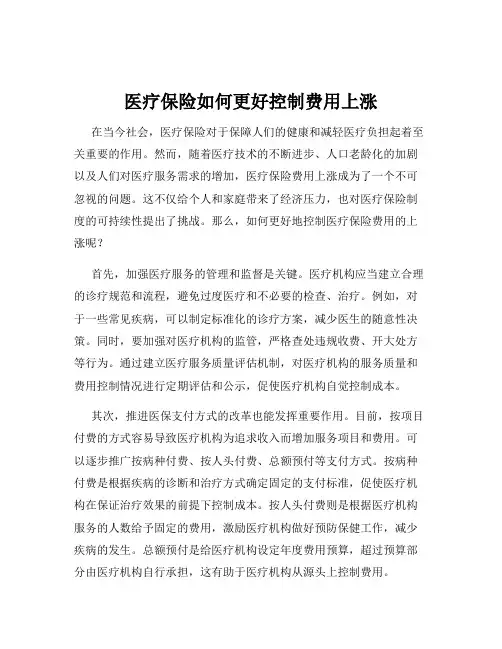 医疗保险如何更好控制费用上涨

在当今社会，医疗保险对于保障人们的健康和减轻医疗负担起着至关重要的作用。然而，随着医疗技术的不断进步、人口老龄化的加剧以及人们对医疗服务需求的增加，医疗保险费用上涨成为了一个不可忽视的问题。这不仅给个人和家庭带来了经济压力，也对医疗保险制度的可持续性提出了挑战。那么，如何更好地控制医疗保险费用的上涨呢？

首先，加强医疗服务的管理和监督是关键。医疗机构应当建立合理的诊疗规范和流程，避免过度医疗和不必要的检查、治疗。例如，对于一些常见疾病，可以制定标准化的诊疗方案，减少医生的随意性决策。同时，要加强对医疗机构的监管，严格查处违规收费、开大处方等行为。通过建立医疗服务质量评估机制，对医疗机构的服务质量和费用控制情况进行定期评估和公示，促使医疗机构自觉控制成本。

其次，推进医保支付方式的改革也能发挥重要作用。目前，按项目付费的方式容易导致医疗机构为追求收入而增加服务项目和费用。可以逐步推广按病种付费、按人头付费、总额预付等支付方式。按病种付费是根据疾病的诊断和治疗方式确定固定的支付标准，促使医疗机构在保证治疗效果的前提下控制成本。按人头付费则是根据医疗机构服务的人数给予固定的费用，激励医疗机构做好预防保健工作，减少疾病的发生。总额预付是给医疗机构设定年度费用预算，超过预算部分由医疗机构自行承担，这有助于医疗机构从源头上控制费用。